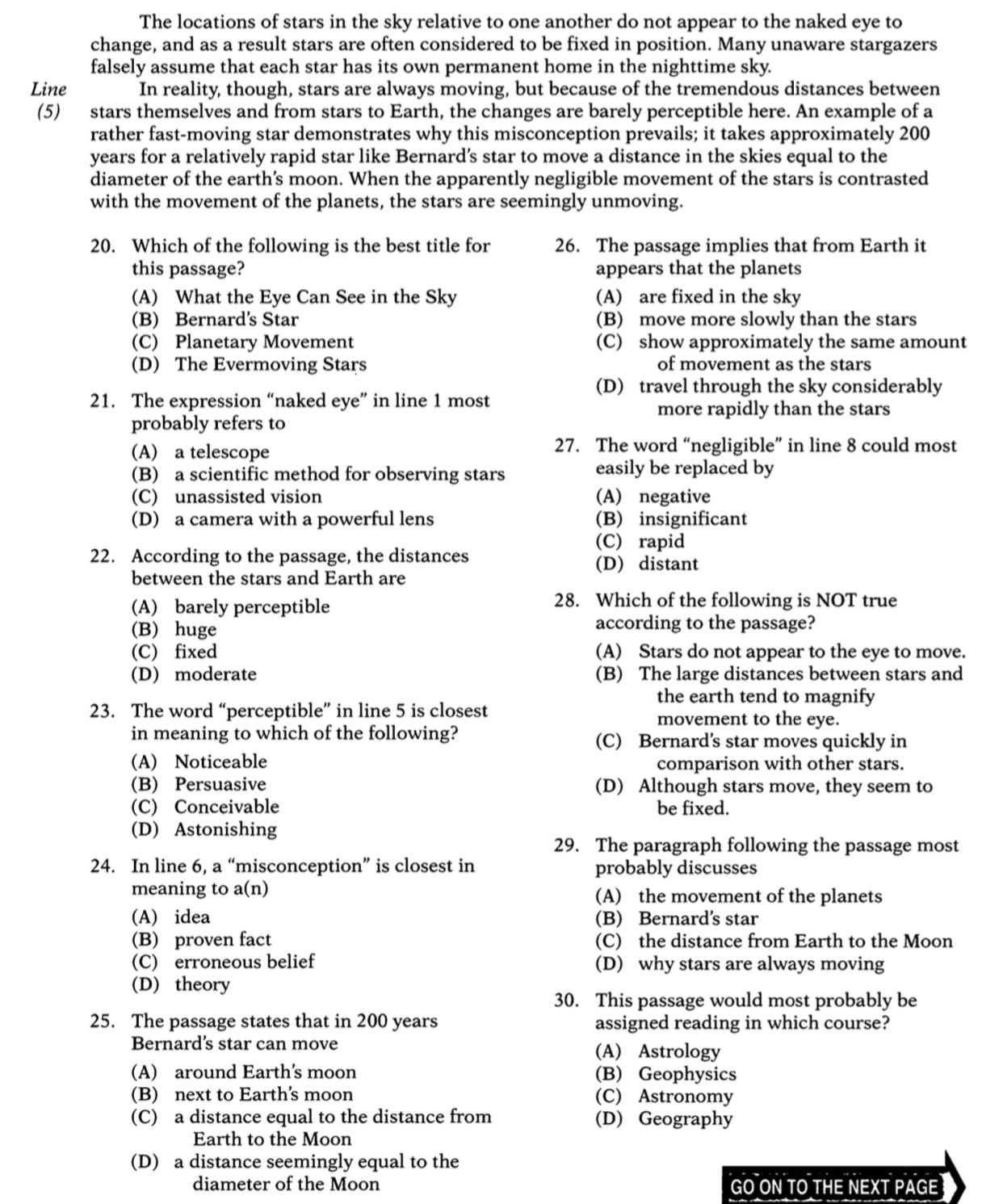 The locations of stars in the sky relative to one another do not appear to the naked eye to change, and as a result stars are often considered to be fixed in position. Many unaware stargazers falsely assume that each star has its own permanent home in the nighttime sky.

Line
(5)

In reality, though, stars are always moving, but because of the tremendous distances between stars themselves and from stars to Earth, the changes are barely perceptible here. An example of a rather fast-moving star demonstrates why this misconception prevails; it takes approximately 200 years for a relatively rapid star like Bernard's star to move a distance in the skies equal to the diameter of the earth's moon. When the apparently negligible movement of the stars is contrasted with the movement of the planets, the stars are seemingly unmoving.

20. Which of the following is the best title for this passage?
(A) What the Eye Can See in the Sky
(B) Bernard's Star
(C) Planetary Movement
(D) The Evermoving Stars

21. The expression "naked eye" in line 1 most probably refers to
(A) a telescope
(B) a scientific method for observing stars
(C) unassisted vision
(D) a camera with a powerful lens

22. According to the passage, the distances between the stars and Earth are
(A) barely perceptible
(B) huge
(C) fixed
(D) moderate

23. The word "perceptible" in line 5 is closest in meaning to which of the following?
(A) Noticeable
(B) Persuasive
(C) Conceivable
(D) Astonishing

24. In line 6, a "misconception" is closest in meaning to a(n)
(A) idea
(B) proven fact
(C) erroneous belief
(D) theory

25. The passage states that in 200 years Bernard's star can move
(A) around Earth's moon
(B) next to Earth's moon
(C) a distance equal to the distance from Earth to the Moon
(D) a distance seemingly equal to the diameter of the Moon

26. The passage implies that from Earth it appears that the planets
(A) are fixed in the sky
(B) move more slowly than the stars
(C) show approximately the same amount of movement as the stars
(D) travel through the sky considerably more rapidly than the stars

27. The word "negligible" in line 8 could most easily be replaced by
(A) negative
(B) insignificant
(C) rapid
(D) distant

28. Which of the following is NOT true according to the passage?
(A) Stars do not appear to the eye to move.
(B) The large distances between stars and the earth tend to magnify movement to the eye.
(C) Bernard's star moves quickly in comparison with other stars.
(D) Although stars move, they seem to be fixed.

29. The paragraph following the passage most probably discusses
(A) the movement of the planets
(B) Bernard's star
(C) the distance from Earth to the Moon
(D) why stars are always moving

30. This passage would most probably be assigned reading in which course?
(A) Astrology
(B) Geophysics
(C) Astronomy
(D) Geography

GO ON TO THE NEXT PAGE